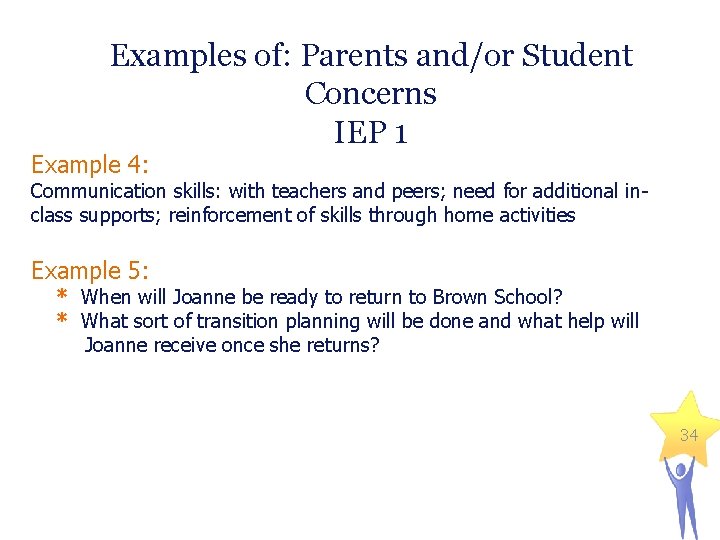 Examples of: Parents and/or Student Concerns
IEP 1

Example 4:
Communication skills: with teachers and peers; need for additional in-class supports; reinforcement of skills through home activities

Example 5:
* When will Joanne be ready to return to Brown School?
* What sort of transition planning will be done and what help will Joanne receive once she returns?

34